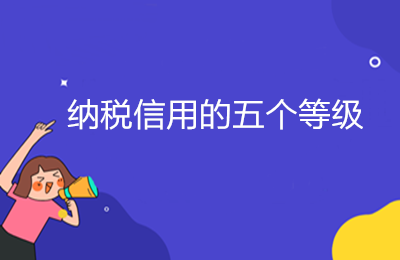 纳税信用的五个等级